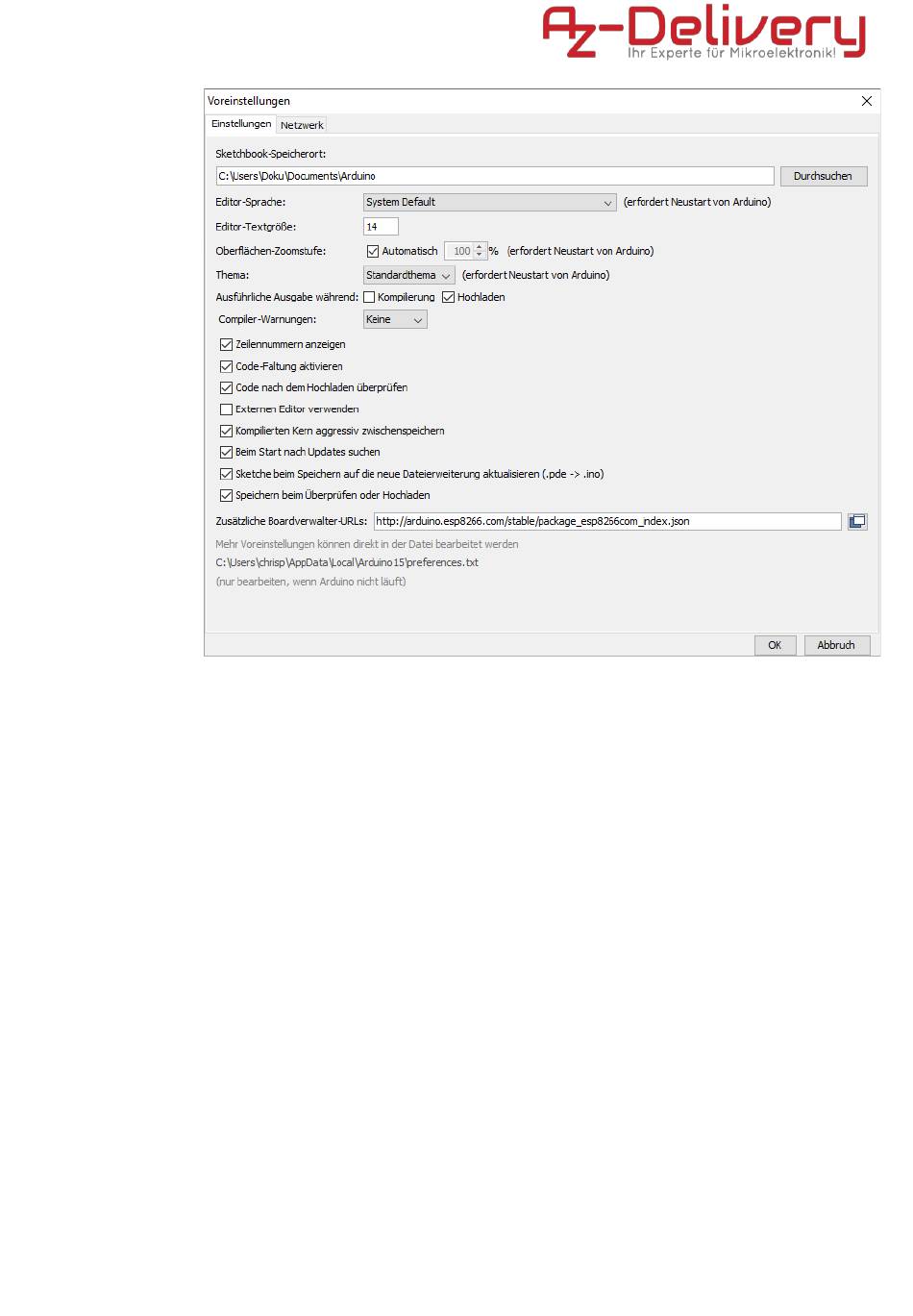 AZ-Delivery
Ihr Experte für Mikroelektronik!

Voreinstellungen

Einstellungen Netzwerk

Sketchbook-Speicherort:
C:\Users\Doku\Documents\Arduino
Durchsuchen

Editor-Sprache: System Default (erfordert Neustart von Arduino)
Editor-Textgröße: 14
Oberflächen-Zoomstufe: Automatisch 100 % (erfordert Neustart von Arduino)
Thema: Standardthema (erfordert Neustart von Arduino)
Ausführliche Ausgabe während: Kompilierung Hochladen
Compiler-Warnungen: Keine

Zeilennummern anzeigen
Code-Faltung aktivieren
Code nach dem Hochladen überprüfen
Externen Editor verwenden
Kompilierten Kern aggressiv zwischenspeichern
Beim Start nach Updates suchen
Sketche beim Speichern auf die neue Dateierweiterung aktualisieren (.pde -> .ino)
Speichern beim Überprüfen oder Hochladen

Zusätzliche Boardverwalter-URLs: http://arduino.esp8266.com/stable/package_esp8266com_index.json

Mehr Voreinstellungen können direkt in der Datei bearbeitet werden
C:\Users\chrisp\AppData\Local\Arduino15\preferences.txt
(nur bearbeiten, wenn Arduino nicht läuft)

OK Abbruch